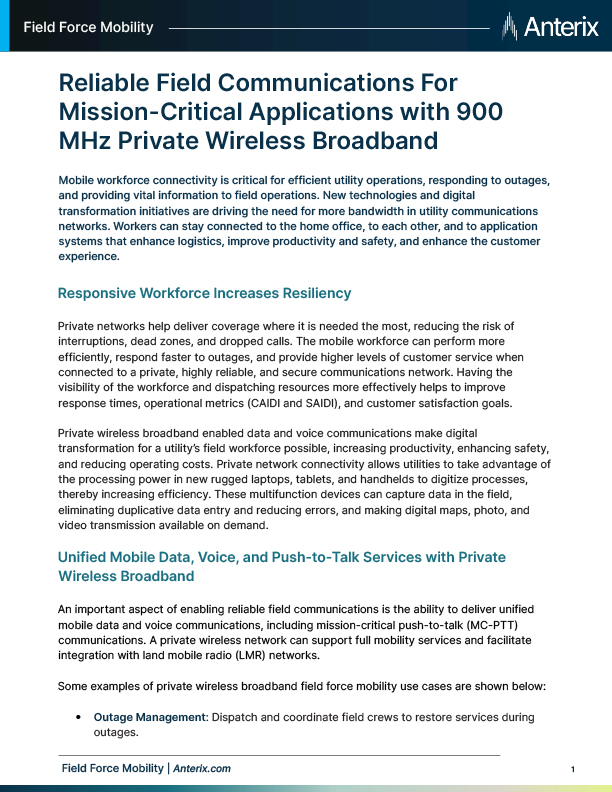 Field Force Mobility

Anterix

Reliable Field Communications For Mission-Critical Applications with 900 MHz Private Wireless Broadband

Mobile workforce connectivity is critical for efficient utility operations, responding to outages, and providing vital information to field operations. New technologies and digital transformation initiatives are driving the need for more bandwidth in utility communications networks. Workers can stay connected to the home office, to each other, and to application systems that enhance logistics, improve productivity and safety, and enhance the customer experience.

Responsive Workforce Increases Resiliency

Private networks help deliver coverage where it is needed the most, reducing the risk of interruptions, dead zones, and dropped calls. The mobile workforce can perform more efficiently, respond faster to outages, and provide higher levels of customer service when connected to a private, highly reliable, and secure communications network. Having the visibility of the workforce and dispatching resources more effectively helps to improve response times, operational metrics (CAIDI and SAIDI), and customer satisfaction goals.

Private wireless broadband enabled data and voice communications make digital transformation for a utility's field workforce possible, increasing productivity, enhancing safety, and reducing operating costs. Private network connectivity allows utilities to take advantage of the processing power in new rugged laptops, tablets, and handhelds to digitize processes, thereby increasing efficiency. These multifunction devices can capture data in the field, eliminating duplicative data entry and reducing errors, and making digital maps, photo, and video transmission available on demand.

Unified Mobile Data, Voice, and Push-to-Talk Services with Private Wireless Broadband

An important aspect of enabling reliable field communications is the ability to deliver unified mobile data and voice communications, including mission-critical push-to-talk (MC-PTT) communications. A private wireless network can support full mobility services and facilitate integration with land mobile radio (LMR) networks.

Some examples of private wireless broadband field force mobility use cases are shown below:

• Outage Management: Dispatch and coordinate field crews to restore services during outages.

Field Force Mobility | Anterix.com

1